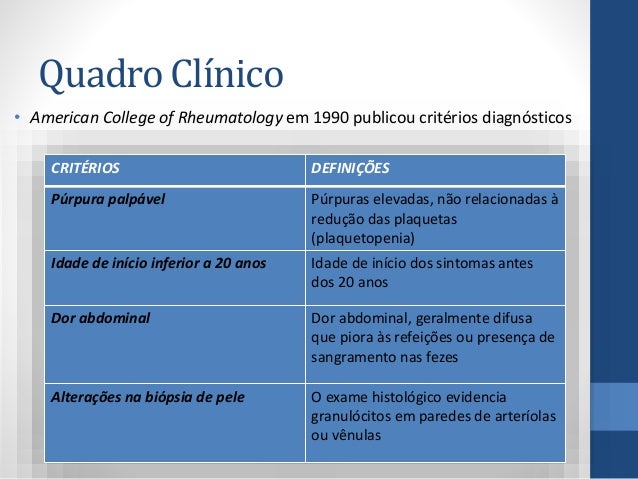 Quadro Clínico

• American College of Rheumatology em 1990 publicou critérios diagnósticos

| CRITÉRIOS | DEFINIÇÕES |
|---|---|
| Púrpura palpável | Púrpuras elevadas, não relacionadas à redução das plaquetas (plaquetopenia) |
| Idade de início inferior a 20 anos | Idade de início dos sintomas antes dos 20 anos |
| Dor abdominal | Dor abdominal, geralmente difusa que piora às refeições ou presença de sangramento nas fezes |
| Alterações na biópsia de pele | O exame histológico evidencia granulócitos em paredes de arteríolas ou vênulas |